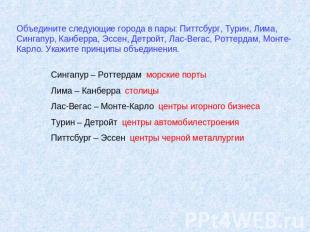 Объедините следующие города в пары: Питтсбург, Турин, Лима, Сингапур, Канберра, Эссен, Детройт, Лас-Вегас, Роттердам, Монте-Карло. Укажите принципы объединения.

Сингапур – Роттердам морские порты

Лима – Канберра столицы

Лас-Вегас – Монте-Карло центры игорного бизнеса

Турин – Детройт центры автомобилестроения

Питтсбург – Эссен центры черной металлургии

PPt4WEB.ru